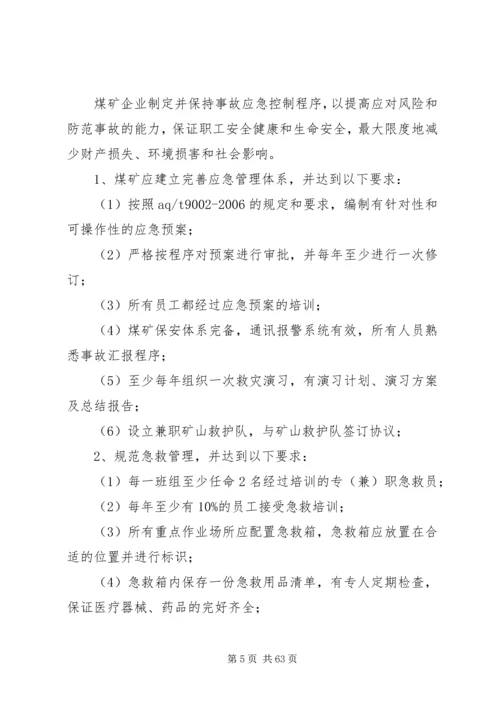 煤矿企业制定并保持事故应急控制程序，以提高应对风险和防范事故的能力，保证职工安全健康和生命安全，最大限度地减少财产损失、环境损害和社会影响。

1、煤矿应建立完善应急管理体系，并达到以下要求：

（1）按照aq/t9002-2006的规定和要求，编制有针对性和可操作性的应急预案；

（2）严格按程序对预案进行审批，并每年至少进行一次修订；

（3）所有员工都经过应急预案的培训；

（4）煤矿保安体系完备，通讯报警系统有效，所有人员熟悉事故汇报程序；

（5）至少每年组织一次救灾演习，有演习计划、演习方案及总结报告；

（6）设立兼职矿山救护队，与矿山救护队签订协议；

2、规范急救管理，并达到以下要求：

（1）每一班组至少任命2名经过培训的专（兼）职急救员；

（2）每年至少有10%的员工接受急救培训；

（3）所有重点作业场所应配置急救箱，急救箱应放置在合适的位置并进行标识；

（4）急救箱内保存一份急救用品清单，有专人定期检查，保证医疗器械、药品的完好齐全；

第5页 共63页